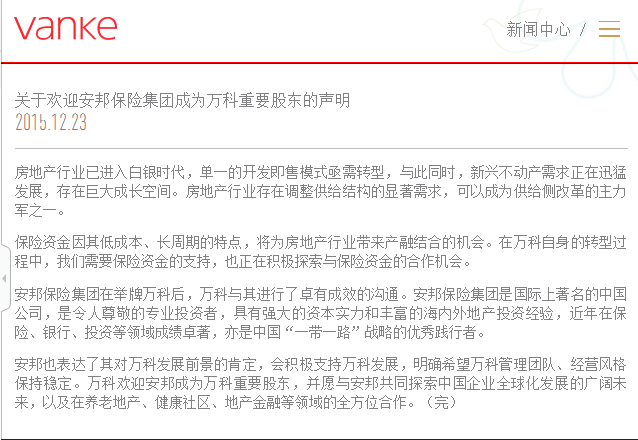 vanke

新闻中心 /

关于欢迎安邦保险集团成为万科重要股东的声明
2015.12.23

房地产行业已进入白银时代，单一的开发即售模式亟需转型，与此同时，新兴不动产需求正在迅猛发展，存在巨大成长空间。房地产行业存在调整供给结构的显著需求，可以成为供给侧改革的主力军之一。

保险资金因其低成本、长周期的特点，将为房地产行业带来产融结合的机会。在万科自身的转型过程中，我们需要保险资金的支持，也正在积极探索与保险资金的合作机会。

安邦保险集团在举牌万科后，万科与其进行了卓有成效的沟通。安邦保险集团是国际上著名的中国公司，是令人尊敬的专业投资者，具有强大的资本实力和丰富的海内外地产投资经验，近年在保险、银行、投资等领域成绩卓著，亦是中国“一带一路”战略的优秀践行者。

安邦也表达了其对万科发展前景的肯定，会积极支持万科发展，明确希望万科管理团队、经营风格保持稳定。万科欢迎安邦成为万科重要股东，并愿与安邦共同探索中国企业全球化发展的广阔未来，以及在养老地产、健康社区、地产金融等领域的全方位合作。（完）